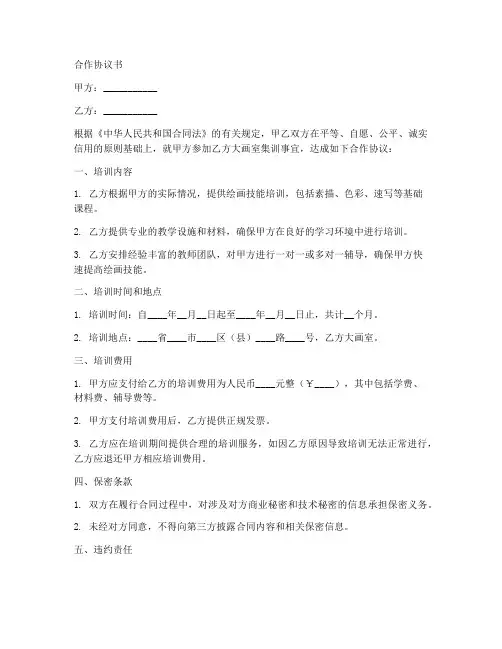 合作协议书

甲方：__________

乙方：__________

根据《中华人民共和国合同法》的有关规定，甲乙双方在平等、自愿、公平、诚实信用的原则基础上，就甲方参加乙方大画室集训事宜，达成如下合作协议：

一、培训内容

1. 乙方根据甲方的实际情况，提供绘画技能培训，包括素描、色彩、速写等基础课程。

2. 乙方提供专业的教学设施和材料，确保甲方在良好的学习环境中进行培训。

3. 乙方安排经验丰富的教师团队，对甲方进行一对一或多对一辅导，确保甲方快速提高绘画技能。

二、培训时间和地点

1. 培训时间：自____年__月__日起至____年__月__日止，共计__个月。

2. 培训地点：____省____市____区（县）____路____号，乙方大画室。

三、培训费用

1. 甲方应支付给乙方的培训费用为人民币____元整（￥____），其中包括学费、材料费、辅导费等。

2. 甲方支付培训费用后，乙方提供正规发票。

3. 乙方应在培训期间提供合理的培训服务，如因乙方原因导致培训无法正常进行，乙方应退还甲方相应培训费用。

四、保密条款

1. 双方在履行合同过程中，对涉及对方商业秘密和技术秘密的信息承担保密义务。

2. 未经对方同意，不得向第三方披露合同内容和相关保密信息。

五、违约责任